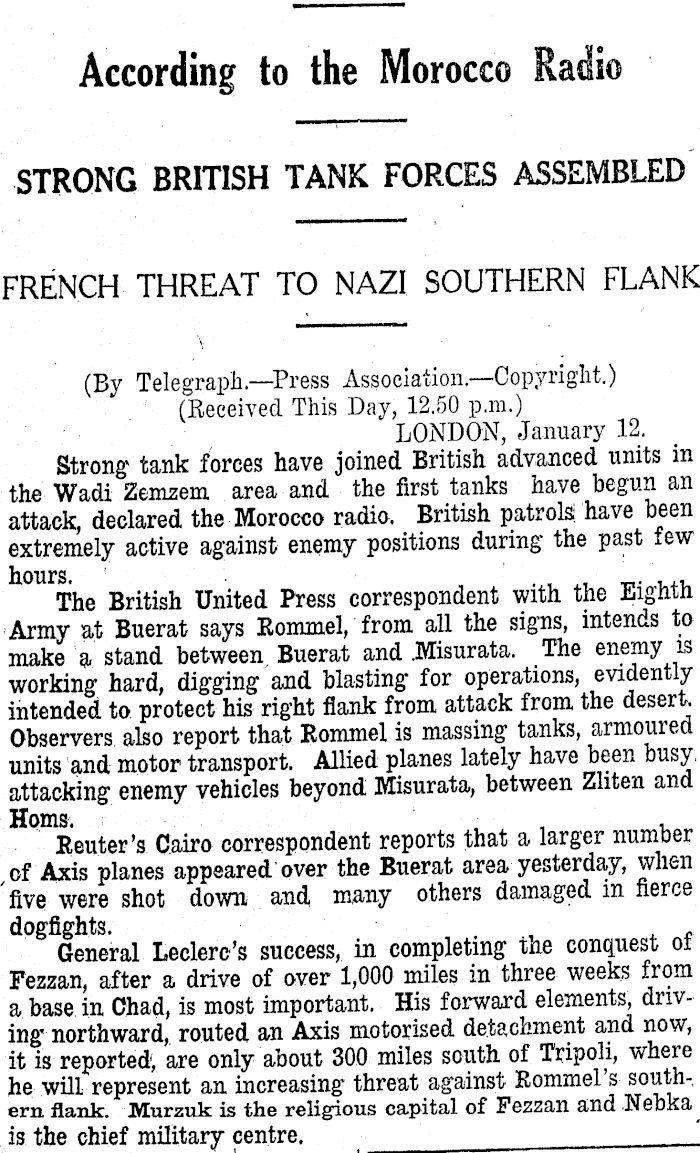 According to the Morocco Radio

STRONG BRITISH TANK FORCES ASSEMBLED

FRENCH THREAT TO NAZI SOUTHERN FLANK

(By Telegraph.—Press Association.—Copyright.)
(Received This Day, 12.50 p.m.)
LONDON, January 12.

Strong tank forces have joined British advanced units in the Wadi Zemzem area and the first tanks have begun an attack, declared the Morocco radio. British patrols have been extremely active against enemy positions during the past few hours.

The British United Press correspondent with the Eighth Army at Buerat says Rommel, from all the signs, intends to make a stand between Buerat and Misurata. The enemy is working hard, digging and blasting for operations, evidently intended to protect his right flank from attack from the desert. Observers also report that Rommel is massing tanks, armoured units and motor transport. Allied planes lately have been busy attacking enemy vehicles beyond Misurata, between Zliten and Homs.

Reuter's Cairo correspondent reports that a larger number of Axis planes appeared over the Buerat area yesterday, when five were shot down and many others damaged in fierce dogfights.

General Leclerc's success, in completing the conquest of Fezzan, after a drive of over 1,000 miles in three weeks from a base in Chad, is most important. His forward elements, driving northward, routed an Axis motorised detachment and now, it is reported, are only about 300 miles south of Tripoli, where he will represent an increasing threat against Rommel's southern flank. Murzuk is the religious capital of Fezzan and Nebka is the chief military centre.